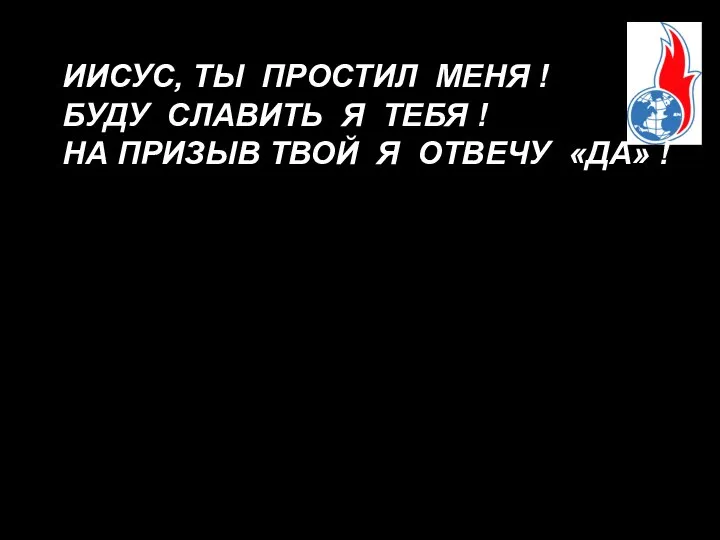 ИИСУС, ТЫ ПРОСТИЛ МЕНЯ !
БУДУ СЛАВИТЬ Я ТЕБЯ !
НА ПРИЗЫВ ТВОЙ Я ОТВЕЧУ «ДА» !